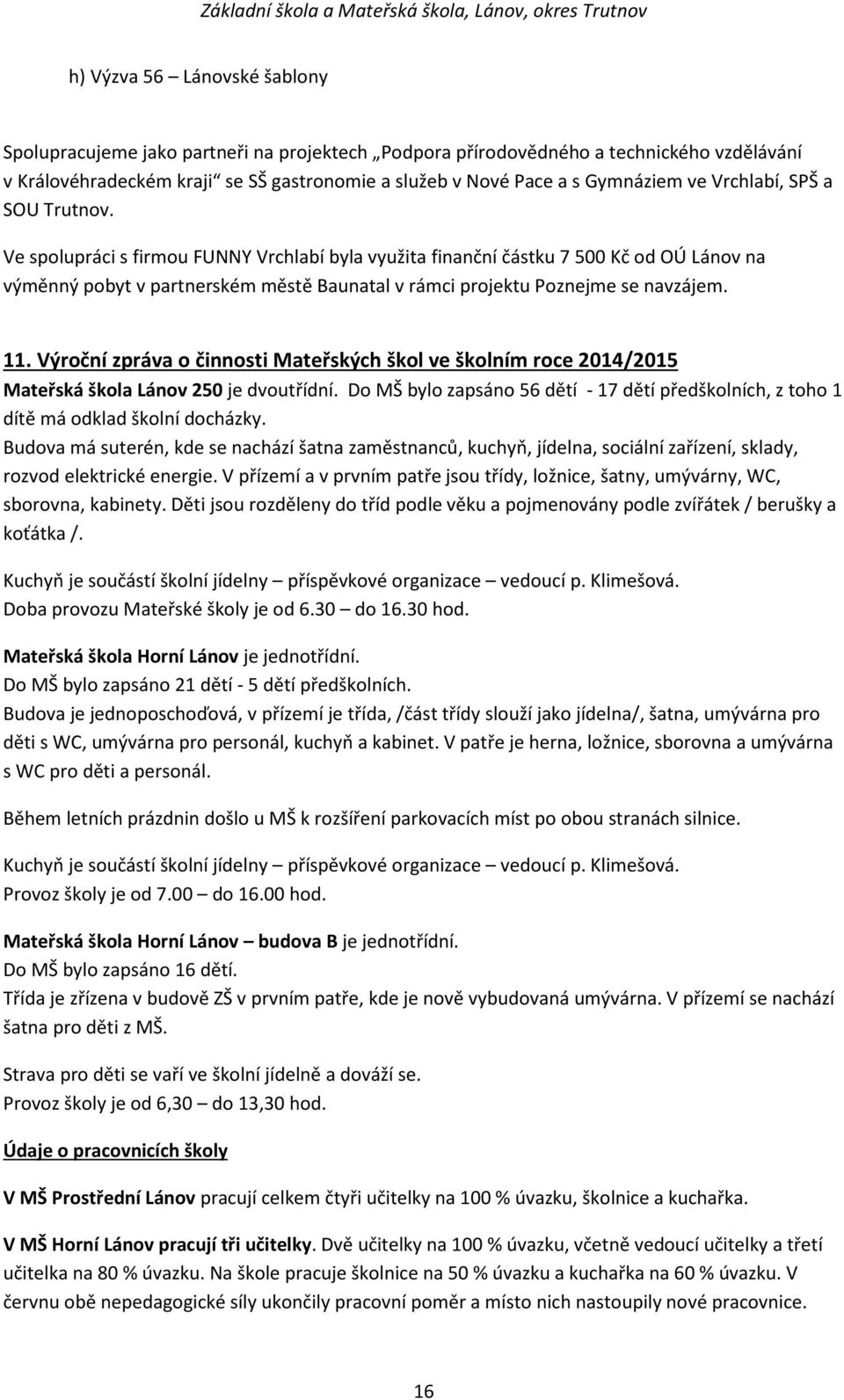 Základní škola a Mateřská škola, Lánov, okres Trutnov

h) Výzva 56 – Lánovské šablony

Spolupracujeme jako partneři na projektech „Podpora přírodovědného a technického vzdělávání v Královéhradeckém kraji“ se SŠ gastronomie a služeb v Nové Pace a s Gymnáziem ve Vrchlabí, SPŠ a SOU Trutnov.

Ve spolupráci s firmou FUNNY Vrchlabí byla využita finanční částku 7 500 Kč od OÚ Lánov na výměnný pobyt v partnerském městě Baunatal v rámci projektu Poznejme se navzájem.

11. Výroční zpráva o činnosti Mateřských škol ve školním roce 2014/2015

Mateřská škola Lánov 250 je dvoutřídní. Do MŠ bylo zapsáno 56 dětí - 17 dětí předškolních, z toho 1 dítě má odklad školní docházky.
Budova má suterén, kde se nachází šatna zaměstnanců, kuchyň, jídelna, sociální zařízení, sklady, rozvod elektrické energie. V přízemí a v prvním patře jsou třídy, ložnice, šatny, umývárny, WC, sborovna, kabinety. Děti jsou rozděleny do tříd podle věku a pojmenovány podle zvířátek / berušky a koťátka /.

Kuchyň je součástí školní jídelny – příspěvkové organizace – vedoucí p. Klimešová.
Doba provozu Mateřské školy je od 6.30 – do 16.30 hod.

Mateřská škola Horní Lánov je jednotřídní.
Do MŠ bylo zapsáno 21 dětí - 5 dětí předškolních.
Budova je jednoposchoďová, v přízemí je třída, /část třídy slouží jako jídelna/, šatna, umývárna pro děti s WC, umývárna pro personál, kuchyň a kabinet. V patře je herna, ložnice, sborovna a umývárna s WC pro děti a personál.

Během letních prázdnin došlo u MŠ k rozšíření parkovacích míst po obou stranách silnice.

Kuchyň je součástí školní jídelny – příspěvkové organizace – vedoucí p. Klimešová.
Provoz školy je od 7.00 – do 16.00 hod.

Mateřská škola Horní Lánov – budova B je jednotřídní.
Do MŠ bylo zapsáno 16 dětí.
Třída je zřízena v budově ZŠ v prvním patře, kde je nově vybudovaná umývárna. V přízemí se nachází šatna pro děti z MŠ.

Strava pro děti se vaří ve školní jídelně a dováží se.
Provoz školy je od 6,30 – do 13,30 hod.

Údaje o pracovnicích školy

V MŠ Prostřední Lánov pracují celkem čtyři učitelky na 100 % úvazku, školnice a kuchařka.

V MŠ Horní Lánov pracují tři učitelky. Dvě učitelky na 100 % úvazku, včetně vedoucí učitelky a třetí učitelka na 80 % úvazku. Na škole pracuje školnice na 50 % úvazku a kuchařka na 60 % úvazku. V červnu obě nepedagogické síly ukončily pracovní poměr a místo nich nastoupily nové pracovnice.

16